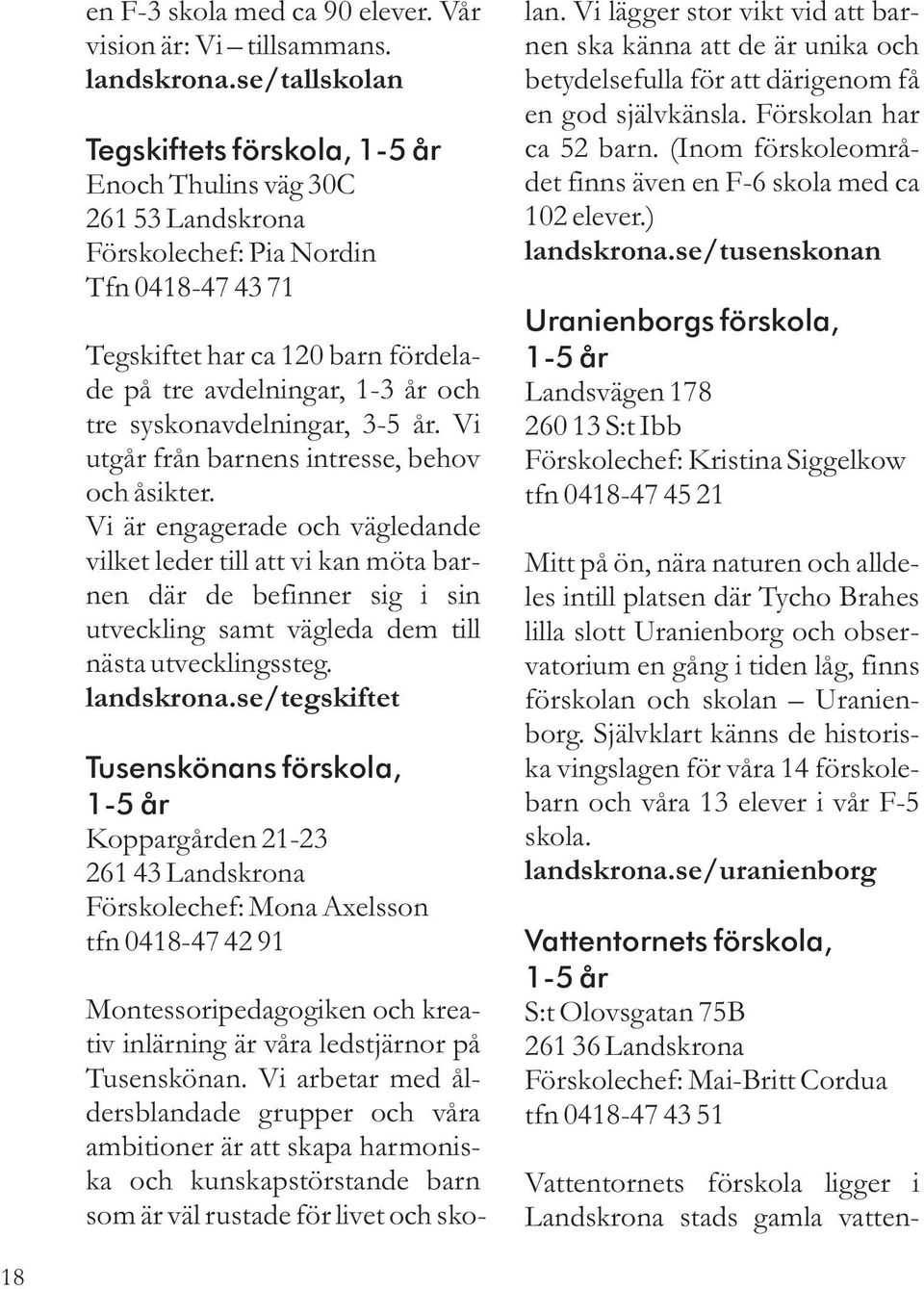 en F-3 skola med ca 90 elever. Vår vision är: Vi – tillsammans.
landskrona.se/tallskolan

Tegskiftets förskola, 1-5 år
Enoch Thulins väg 30C
261 53 Landskrona
Förskolechef: Pia Nordin
Tfn 0418-47 43 71

Tegskiftet har ca 120 barn fördelade på tre avdelningar, 1-3 år och tre syskonavdelningar, 3-5 år. Vi utgår från barnens intresse, behov och åsikter.
Vi är engagerade och vägledande vilket leder till att vi kan möta barnen där de befinner sig i sin utveckling samt vägleda dem till nästa utvecklingssteg.
landskrona.se/tegskiftet

Tusenskönans förskola, 1-5 år
Koppargården 21-23
261 43 Landskrona
Förskolechef: Mona Axelsson
tfn 0418-47 42 91

Montessoripedagogiken och kreativ inlärning är våra ledstjärnor på Tusenskönan. Vi arbetar med åldersblandade grupper och våra ambitioner är att skapa harmoniska och kunskapstörstande barn som är väl rustade för livet och skolan. Vi lägger stor vikt vid att barnen ska känna att de är unika och betydelsefulla för att därigenom få en god självkänsla. Förskolan har ca 52 barn. (Inom förskoleområdet finns även en F-6 skola med ca 102 elever.)
landskrona.se/tusenskonan

Uranienborgs förskola, 1-5 år
Landsvägen 178
260 13 S:t Ibb
Förskolechef: Kristina Siggelkow
tfn 0418-47 45 21

Mitt på ön, nära naturen och alldeles intill platsen där Tycho Brahes lilla slott Uranienborg och observatorium en gång i tiden låg, finns förskolan och skolan – Uranienborg. Självklart känns de historiska vingslagen för våra 14 förskolebarn och våra 13 elever i vår F-5 skola.
landskrona.se/uranienborg

Vattentornets förskola, 1-5 år
S:t Olovsgatan 75B
261 36 Landskrona
Förskolechef: Mai-Britt Cordua
tfn 0418-47 43 51

Vattentornets förskola ligger i Landskrona stads gamla vatten-

18